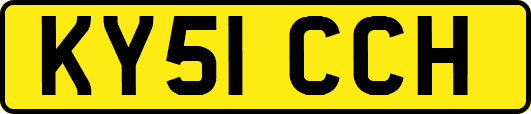 KY51 CCH